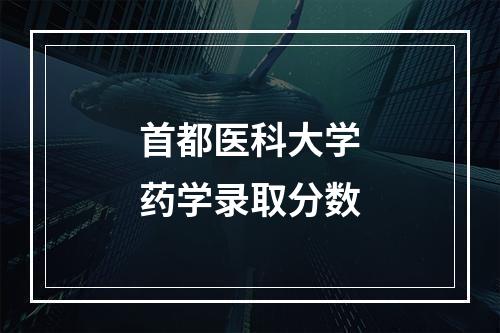 首都医科大学
药学录取分数